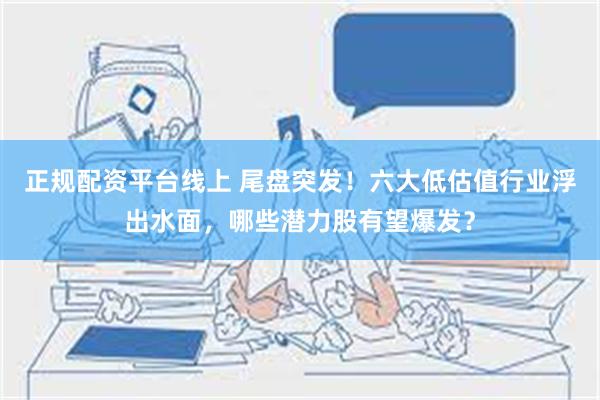 正规配资平台线上 尾盘突发！六大低估值行业浮出水面，哪些潜力股有望爆发？